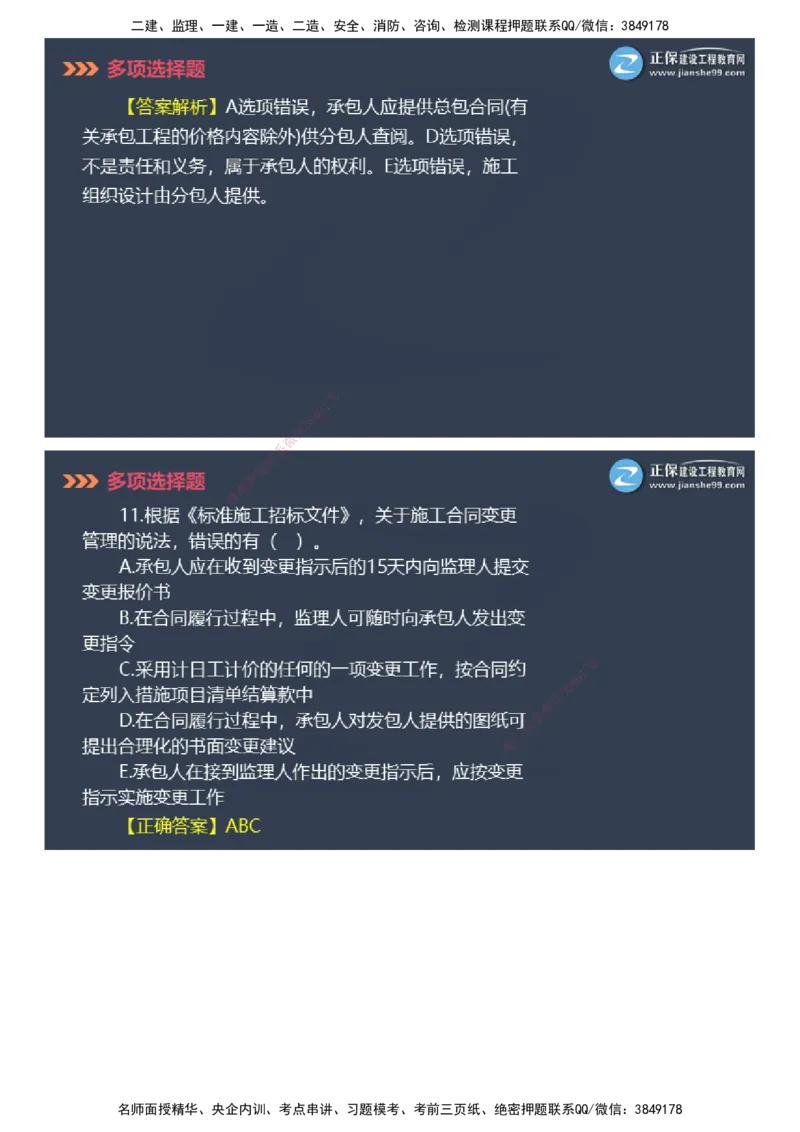 二建、监理、一建、一造、二造、安全、消防、咨询、检测课程押题联系QQ/微信：3849178

多项选择题

正保建设工程教育网
www.jianshe99.com

【答案解析】A选项错误，承包人应提供总包合同(有关承包工程的价格内容除外)供分包人查阅。D选项错误，不是责任和义务，属于承包人的权利。E选项错误，施工组织设计由分包人提供。

多项选择题

正保建设工程教育网
www.jianshe99.com

11.根据《标准施工招标文件》，关于施工合同变更管理的说法，错误的有（ ）。

A.承包人应在收到变更指示后的15天内向监理人提交变更报价书

B.在合同履行过程中，监理人可随时向承包人发出变更指令

C.采用计日工计价的任何的一项变更工作，按合同约定列入措施项目清单结算款中

D.在合同履行过程中，承包人对发包人提供的图纸可提出合理化的书面变更建议

E.承包人在接到监理人作出的变更指示后，应按变更指示实施变更工作

【正确答案】ABC

名师面授精华、央企内训、考点串讲、习题模考、考前三页纸、绝密押题联系QQ/微信：3849178